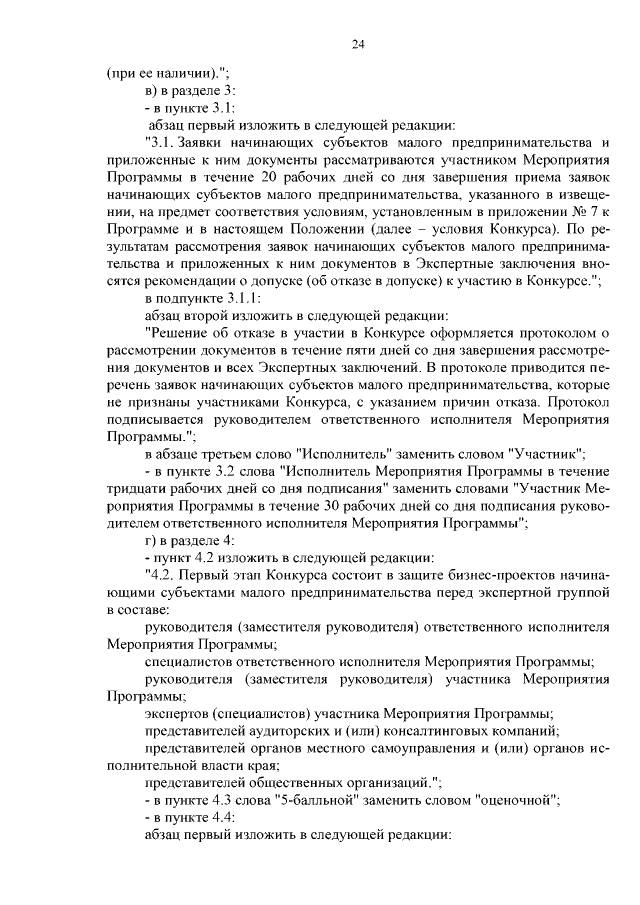 24

(при ее наличии).";

в) в разделе 3:

- в пункте 3.1:

абзац первый изложить в следующей редакции:

"3.1. Заявки начинающих субъектов малого предпринимательства и приложенные к ним документы рассматриваются участником Мероприятия Программы в течение 20 рабочих дней со дня завершения приема заявок начинающих субъектов малого предпринимательства, указанного в извещении, на предмет соответствия условиям, установленным в приложении № 7 к Программе и в настоящем Положении (далее – условия Конкурса). По результатам рассмотрения заявок начинающих субъектов малого предпринимательства и приложенных к ним документов в Экспертные заключения вносятся рекомендации о допуске (об отказе в допуске) к участию в Конкурсе.";

в подпункте 3.1.1:

абзац второй изложить в следующей редакции:

"Решение об отказе в участии в Конкурсе оформляется протоколом о рассмотрении документов в течение пяти дней со дня завершения рассмотрения документов и всех Экспертных заключений. В протоколе приводится перечень заявок начинающих субъектов малого предпринимательства, которые не признаны участниками Конкурса, с указанием причин отказа. Протокол подписывается руководителем ответственного исполнителя Мероприятия Программы.";

в абзаце третьем слово "Исполнитель" заменить словом "Участник";

- в пункте 3.2 слова "Исполнитель Мероприятия Программы в течение тридцати рабочих дней со дня подписания" заменить словами "Участник Мероприятия Программы в течение 30 рабочих дней со дня подписания руководителем ответственного исполнителя Мероприятия Программы";

г) в разделе 4:

- пункт 4.2 изложить в следующей редакции:

"4.2. Первый этап Конкурса состоит в защите бизнес-проектов начинающими субъектами малого предпринимательства перед экспертной группой в составе:

руководителя (заместителя руководителя) ответственного исполнителя Мероприятия Программы;

специалистов ответственного исполнителя Мероприятия Программы;

руководителя (заместителя руководителя) участника Мероприятия Программы;

экспертов (специалистов) участника Мероприятия Программы;

представителей аудиторских и (или) консалтинговых компаний;

представителей органов местного самоуправления и (или) органов исполнительной власти края;

представителей общественных организаций.";

- в пункте 4.3 слова "5-балльной" заменить словом "оценочной";

- в пункте 4.4:

абзац первый изложить в следующей редакции: